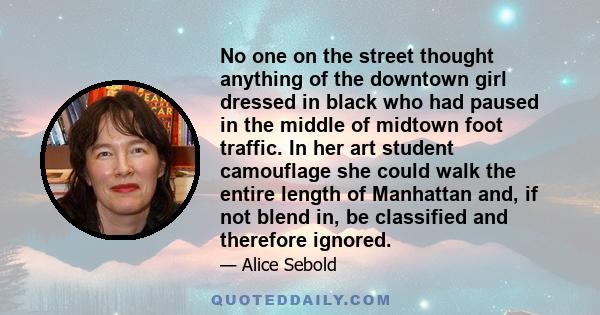 No one on the street thought anything of the downtown girl dressed in black who had paused in the middle of midtown foot traffic. In her art student camouflage she could walk the entire length of Manhattan and, if not blend in, be classified and therefore ignored.

— Alice Sebold

QUOTEDDAILY.COM